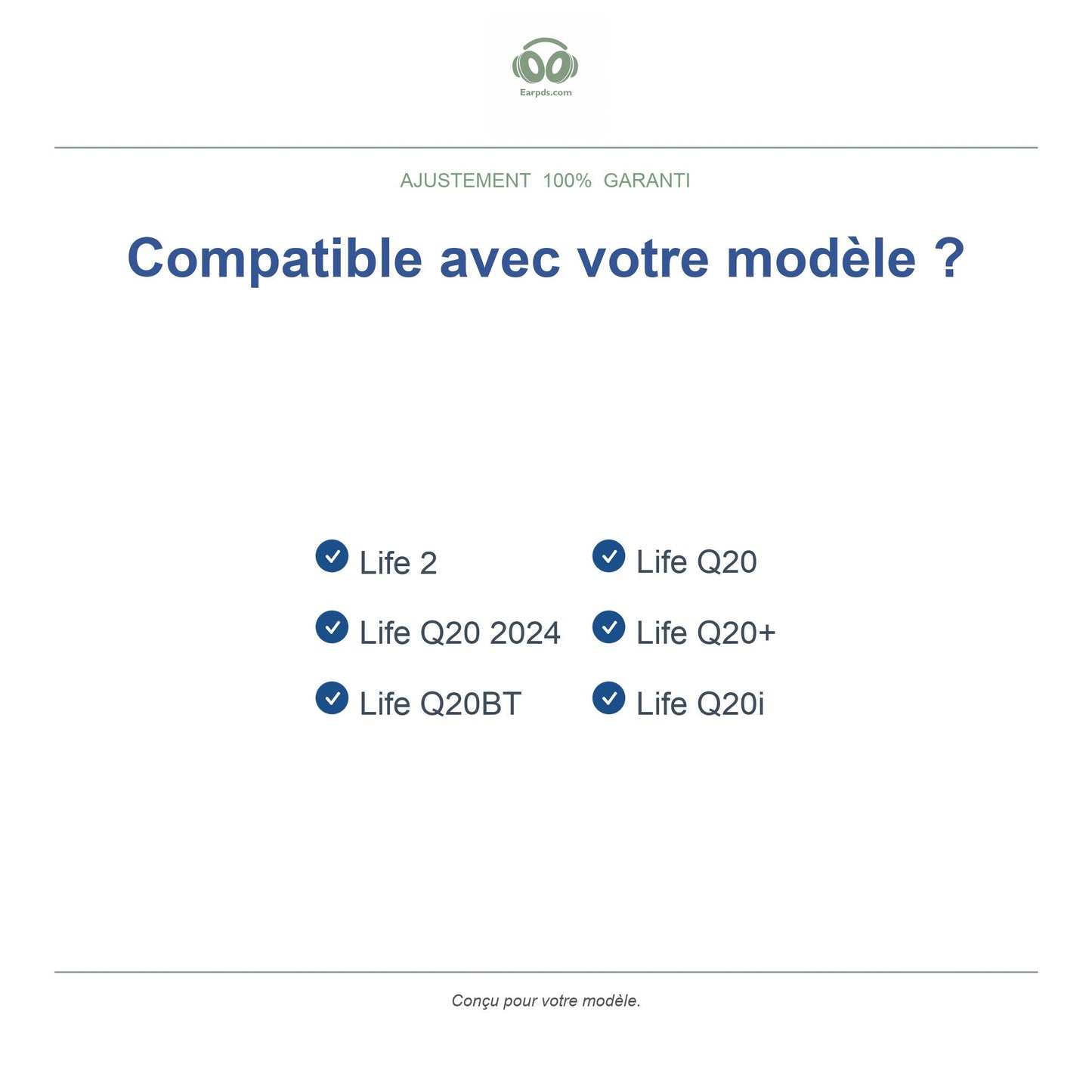 Earpds.com

AJUSTEMENT 100% GARANTI

Compatible avec votre modèle ?

Life 2
Life Q20 2024
Life Q20BT

Life Q20
Life Q20+
Life Q20i

Conçu pour votre modèle.